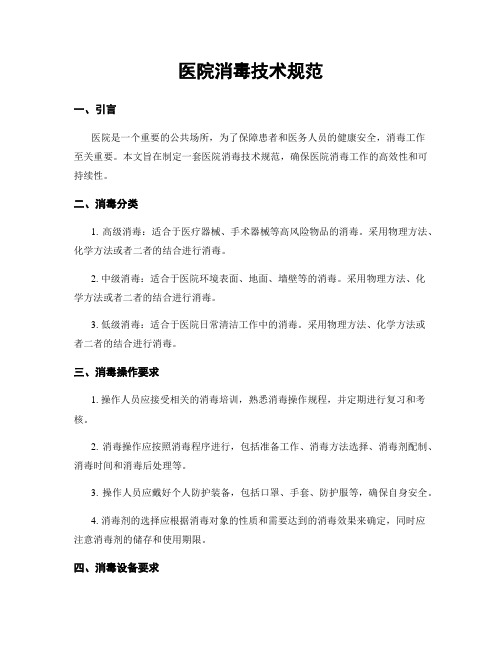 医院消毒技术规范

一、引言

医院是一个重要的公共场所，为了保障患者和医务人员的健康安全，消毒工作至关重要。本文旨在制定一套医院消毒技术规范，确保医院消毒工作的高效性和可持续性。

二、消毒分类

1. 高级消毒：适合于医疗器械、手术器械等高风险物品的消毒。采用物理方法、化学方法或者二者的结合进行消毒。

2. 中级消毒：适合于医院环境表面、地面、墙壁等的消毒。采用物理方法、化学方法或者二者的结合进行消毒。

3. 低级消毒：适合于医院日常清洁工作中的消毒。采用物理方法、化学方法或者二者的结合进行消毒。

三、消毒操作要求

1. 操作人员应接受相关的消毒培训，熟悉消毒操作规程，并定期进行复习和考核。

2. 消毒操作应按照消毒程序进行，包括准备工作、消毒方法选择、消毒剂配制、消毒时间和消毒后处理等。

3. 操作人员应戴好个人防护装备，包括口罩、手套、防护服等，确保自身安全。

4. 消毒剂的选择应根据消毒对象的性质和需要达到的消毒效果来确定，同时应注意消毒剂的储存和使用期限。

四、消毒设备要求